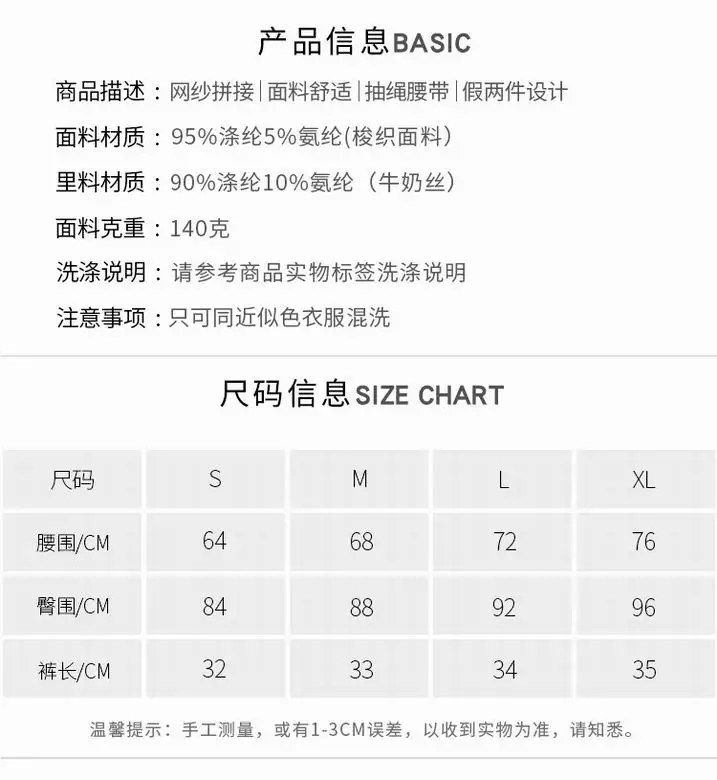 产品信息BASIC

商品描述：网纱拼接|面料舒适|抽绳腰带|假两件设计

面料材质：95%涤纶5%氨纶(梭织面料)

里料材质：90%涤纶10%氨纶（牛奶丝）

面料克重：140克

洗涤说明：请参考商品实物标签洗涤说明

注意事项：只可同近似色衣服混洗

尺码信息SIZE CHART

| 尺码 | S | M | L | XL |
|---|---|---|---|---|
| 腰围/CM | 64 | 68 | 72 | 76 |
| 臀围/CM | 84 | 88 | 92 | 96 |
| 裤长/CM | 32 | 33 | 34 | 35 |

温馨提示：手工测量，或有1-3CM误差，以收到实物为准，请知悉。